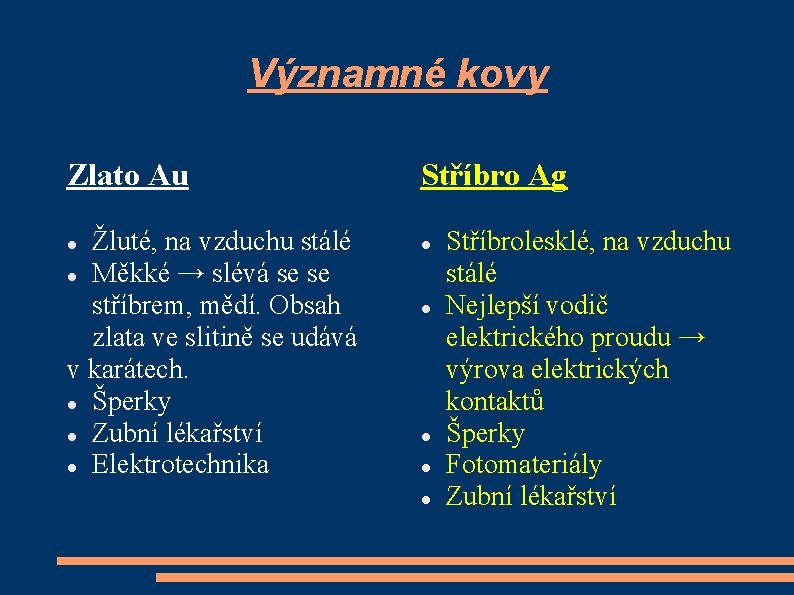 Významné kovy

Zlato Au

- Žluté, na vzduchu stálé
- Měkké → slévá se se stříbrem, mědí. Obsah zlata ve slitině se udává v karátech.
- Šperky
- Zubní lékařství
- Elektrotechnika

Stříbro Ag

- Stříbrolesklé, na vzduchu stálé
- Nejlepší vodič elektrického proudu → výrova elektrických kontaktů
- Šperky
- Fotomateriály
- Zubní lékařství